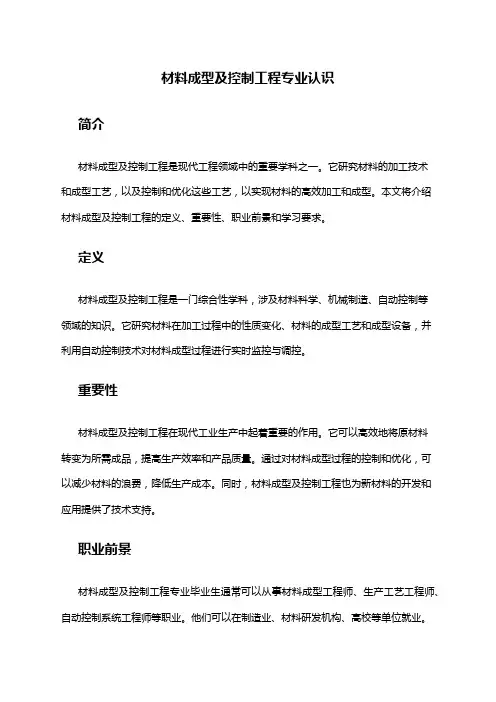 材料成型及控制工程专业认识

简介

材料成型及控制工程是现代工程领域中的重要学科之一。它研究材料的加工技术和成型工艺，以及控制和优化这些工艺，以实现材料的高效加工和成型。本文将介绍材料成型及控制工程的定义、重要性、职业前景和学习要求。

定义

材料成型及控制工程是一门综合性学科，涉及材料科学、机械制造、自动控制等领域的知识。它研究材料在加工过程中的性质变化、材料的成型工艺和成型设备，并利用自动控制技术对材料成型过程进行实时监控与调控。

重要性

材料成型及控制工程在现代工业生产中起着重要的作用。它可以高效地将原材料转变为所需成品，提高生产效率和产品质量。通过对材料成型过程的控制和优化，可以减少材料的浪费，降低生产成本。同时，材料成型及控制工程也为新材料的开发和应用提供了技术支持。

职业前景

材料成型及控制工程专业毕业生通常可以从事材料成型工程师、生产工艺工程师、自动控制系统工程师等职业。他们可以在制造业、材料研发机构、高校等单位就业。